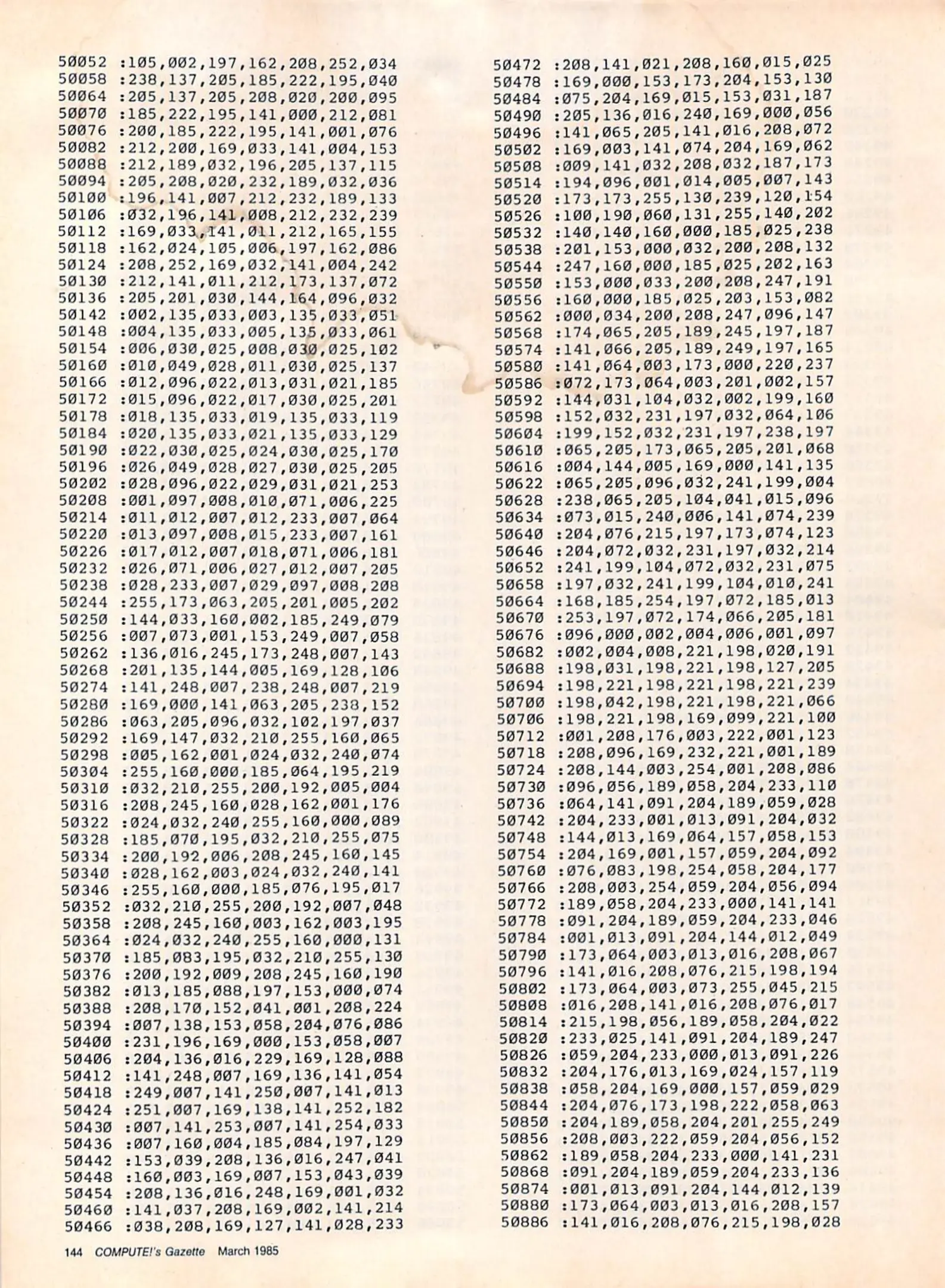 50052 :105,002,197,162,208,252,034
50058 :238,137,205,185,222,195,040
50064 :205,137,205,208,020,200,095
50070 :185,222,195,141,000,212,081
50076 :200,185,222,195,141,001,076
50082 :212,200,169,033,141,004,153
50088 :212,189,032,196,205,137,115
50094 :205,208,020,232,189,032,036
50100 :196,141,007,212,232,189,133
50106 :032,196,141,008,212,232,239
50112 :169,033,141,011,212,165,155
50118 :162,024,105,006,197,162,086
50124 :208,252,169,032,141,004,242
50130 :212,141,011,212,173,137,072
50136 :205,201,030,144,164,096,032
50142 :002,135,033,003,135,033,051
50148 :004,135,033,005,135,033,061
50154 :006,030,025,008,030,025,102
50160 :010,049,028,011,030,025,137
50166 :012,096,022,013,031,021,185
50172 :015,096,022,017,030,025,201
50178 :018,135,033,019,135,033,119
50184 :020,135,033,021,135,033,129
50190 :022,030,025,024,030,025,170
50196 :026,049,028,027,030,025,205
50202 :028,096,022,029,031,021,253
50208 :001,097,008,010,071,006,225
50214 :011,012,007,012,233,007,064
50220 :013,097,008,015,233,007,161
50226 :017,012,007,018,071,006,181
50232 :026,071,006,027,012,007,205
50238 :028,233,007,029,097,008,208
50244 :255,173,063,205,201,005,202
50250 :144,033,160,002,185,249,079
50256 :007,073,001,153,249,007,058
50262 :136,016,245,173,248,007,143
50268 :201,135,144,005,169,128,106
50274 :141,248,007,238,248,007,219
50280 :169,000,141,063,205,238,152
50286 :063,205,096,032,102,197,037
50292 :169,147,032,210,255,160,065
50298 :005,162,001,024,032,240,074
50304 :255,160,000,185,064,195,219
50310 :032,210,255,200,192,005,004
50316 :208,245,160,028,162,001,176
50322 :024,032,240,255,160,000,089
50328 :185,070,195,032,210,255,075
50334 :200,192,006,208,245,160,145
50340 :028,162,003,024,032,240,141
50346 :255,160,000,185,076,195,017
50352 :032,210,255,200,192,007,048
50358 :208,245,160,003,162,003,195
50364 :024,032,240,255,160,000,131
50370 :185,083,195,032,210,255,130
50376 :200,192,009,208,245,160,190
50382 :013,185,088,197,153,000,074
50388 :208,170,152,041,001,208,224
50394 :007,138,153,058,204,076,086
50400 :231,196,169,000,153,058,007
50406 :204,136,016,229,169,128,088
50412 :141,248,007,169,136,141,054
50418 :249,007,141,250,007,141,013
50424 :251,007,169,138,141,252,182
50430 :007,141,253,007,141,254,033
50436 :007,160,004,185,084,197,129
50442 :153,039,208,136,016,247,041
50448 :160,003,169,007,153,043,039
50454 :208,136,016,248,169,001,032
50460 :141,037,208,169,002,141,214
50466 :038,208,169,127,141,028,233

50472 :208,141,021,208,160,015,025
50478 :169,000,153,173,204,153,130
50484 :075,204,169,015,153,031,187
50490 :205,136,016,240,169,000,056
50496 :141,065,205,141,016,208,072
50502 :169,003,141,074,204,169,062
50508 :009,141,032,208,032,187,173
50514 :194,096,001,014,005,007,143
50520 :173,173,255,130,239,120,154
50526 :100,190,060,131,255,140,202
50532 :140,140,160,000,185,025,238
50538 :201,153,000,032,200,208,132
50544 :247,160,000,185,025,202,163
50550 :153,000,033,200,208,247,191
50556 :160,000,185,025,203,153,082
50562 :000,034,200,208,247,096,147
50568 :174,065,205,189,245,197,187
50574 :141,066,205,189,249,197,165
50580 :141,064,003,173,000,220,237
50586 :072,173,064,003,201,002,157
50592 :144,031,104,032,002,199,160
50598 :152,032,231,197,032,064,106
50604 :199,152,032,231,197,238,197
50610 :065,205,173,065,205,201,068
50616 :004,144,005,169,000,141,135
50622 :065,205,096,032,241,199,004
50628 :238,065,205,104,041,015,096
50634 :073,015,240,006,141,074,239
50640 :204,076,215,197,173,074,123
50646 :204,072,032,231,197,032,214
50652 :241,199,104,072,032,231,075
50658 :197,032,241,199,104,010,241
50664 :168,185,254,197,072,185,013
50670 :253,197,072,174,066,205,181
50676 :096,000,002,004,006,001,097
50682 :002,004,008,221,198,020,191
50688 :198,031,198,221,198,127,205
50694 :198,221,198,221,198,221,239
50700 :198,042,198,221,198,221,066
50706 :198,221,198,169,099,221,100
50712 :001,208,176,003,222,001,123
50718 :208,096,169,232,221,001,189
50724 :208,144,003,254,001,208,086
50730 :096,056,189,058,204,233,110
50736 :064,141,091,204,189,059,028
50742 :204,233,001,013,091,204,032
50748 :144,013,169,064,157,058,153
50754 :204,169,001,157,059,204,092
50760 :076,083,198,254,058,204,177
50766 :208,003,254,059,204,056,094
50772 :189,058,204,233,000,141,141
50778 :091,204,189,059,204,233,046
50784 :001,013,091,204,144,012,049
50790 :173,064,003,013,016,208,067
50796 :141,016,208,076,215,198,194
50802 :173,064,003,073,255,045,215
50808 :016,208,141,016,208,076,017
50814 :215,198,056,189,058,204,022
50820 :233,025,141,091,204,189,247
50826 :059,204,233,000,013,091,226
50832 :204,176,013,169,024,157,119
50838 :058,204,169,000,157,059,029
50844 :204,076,173,198,222,058,063
50850 :204,189,058,204,201,255,249
50856 :208,003,222,059,204,056,152
50862 :189,058,204,233,000,141,231
50868 :091,204,189,059,204,233,136
50874 :001,013,091,204,144,012,139
50880 :173,064,003,013,016,208,157
50886 :141,016,208,076,215,198,028

144 COMPUTE!'s Gazette March 1985